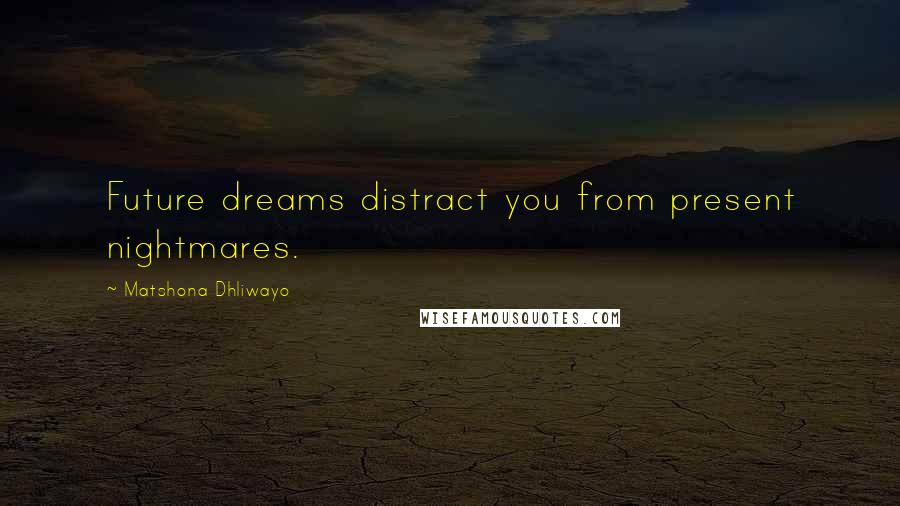 Future dreams distract you from present nightmares.

~ Matshona Dhliwayo

WISEFAMOUSQUOTES.COM